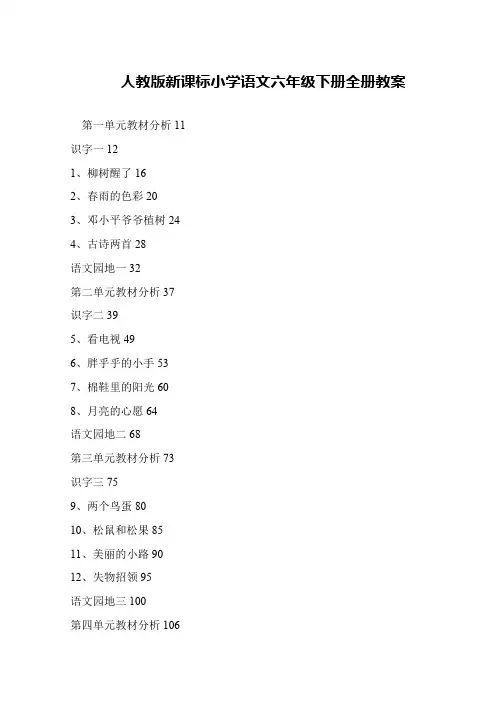 人教版新课标小学语文六年级下册全册教案

第一单元教材分析 11

识字一 12

1、柳树醒了 16

2、春雨的色彩 20

3、邓小平爷爷植树 24

4、古诗两首 28

语文园地一 32

第二单元教材分析 37

识字二 39

5、看电视 49

6、胖乎乎的小手 53

7、棉鞋里的阳光 60

8、月亮的心愿 64

语文园地二 68

第三单元教材分析 73

识字三 75

9、两个鸟蛋 80

10、松鼠和松果 85

11、美丽的小路 90

12、失物招领 95

语文园地三 100

第四单元教材分析 106